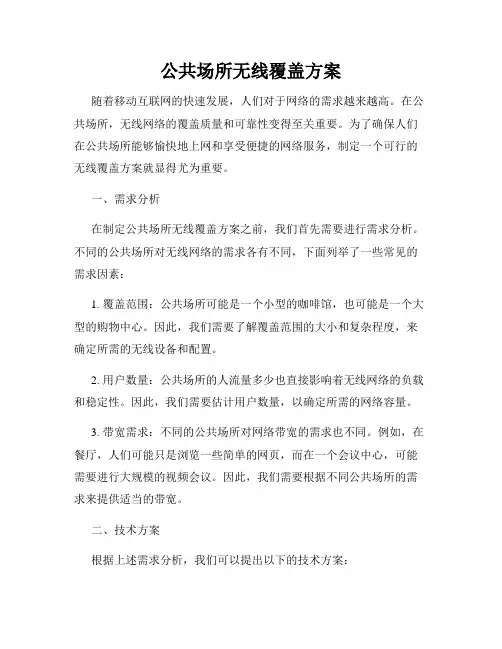 公共场所无线覆盖方案

随着移动互联网的快速发展，人们对于网络的需求越来越高。在公共场所，无线网络的覆盖质量和可靠性变得至关重要。为了确保人们在公共场所能够愉快地上网和享受便捷的网络服务，制定一个可行的无线覆盖方案就显得尤为重要。

一、需求分析

在制定公共场所无线覆盖方案之前，我们首先需要进行需求分析。不同的公共场所对无线网络的需求各有不同，下面列举了一些常见的需求因素：

1. 覆盖范围：公共场所可能是一个小型的咖啡馆，也可能是一个大型的购物中心。因此，我们需要了解覆盖范围的大小和复杂程度，来确定所需的无线设备和配置。

2. 用户数量：公共场所的人流量多少也直接影响着无线网络的负载和稳定性。因此，我们需要估计用户数量，以确定所需的网络容量。

3. 带宽需求：不同的公共场所对网络带宽的需求也不同。例如，在餐厅，人们可能只是浏览一些简单的网页，而在一个会议中心，可能需要进行大规模的视频会议。因此，我们需要根据不同公共场所的需求来提供适当的带宽。

二、技术方案

根据上述需求分析，我们可以提出以下的技术方案：